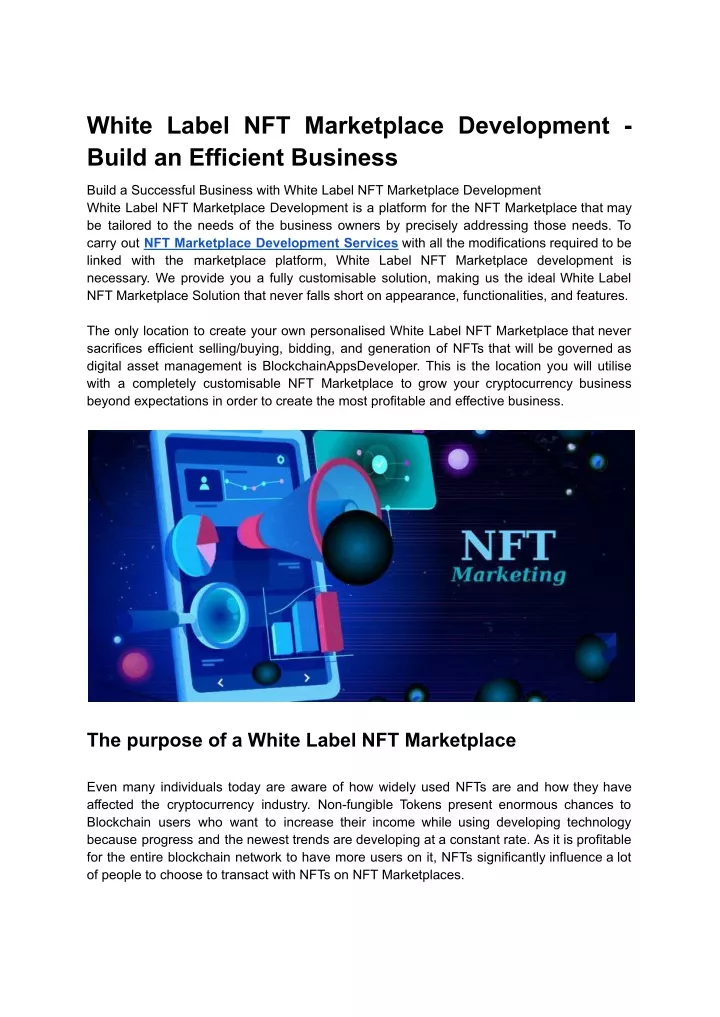 White Label NFT Marketplace Development - Build an Efficient Business

Build a Successful Business with White Label NFT Marketplace Development
White Label NFT Marketplace Development is a platform for the NFT Marketplace that may be tailored to the needs of the business owners by precisely addressing those needs. To carry out NFT Marketplace Development Services with all the modifications required to be linked with the marketplace platform, White Label NFT Marketplace development is necessary. We provide you a fully customisable solution, making us the ideal White Label NFT Marketplace Solution that never falls short on appearance, functionalities, and features.

The only location to create your own personalised White Label NFT Marketplace that never sacrifices efficient selling/buying, bidding, and generation of NFTs that will be governed as digital asset management is BlockchainAppsDeveloper. This is the location you will utilise with a completely customisable NFT Marketplace to grow your cryptocurrency business beyond expectations in order to create the most profitable and effective business.

NFT
Marketing

The purpose of a White Label NFT Marketplace

Even many individuals today are aware of how widely used NFTs are and how they have affected the cryptocurrency industry. Non-fungible Tokens present enormous chances to Blockchain users who want to increase their income while using developing technology because progress and the newest trends are developing at a constant rate. As it is profitable for the entire blockchain network to have more users on it, NFTs significantly influence a lot of people to choose to transact with NFTs on NFT Marketplaces.